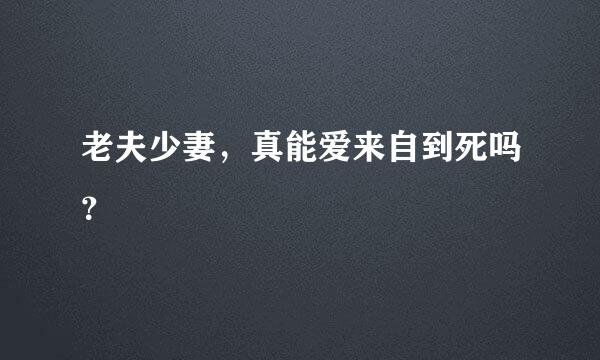 老夫少妻，真能爱来自到死吗？